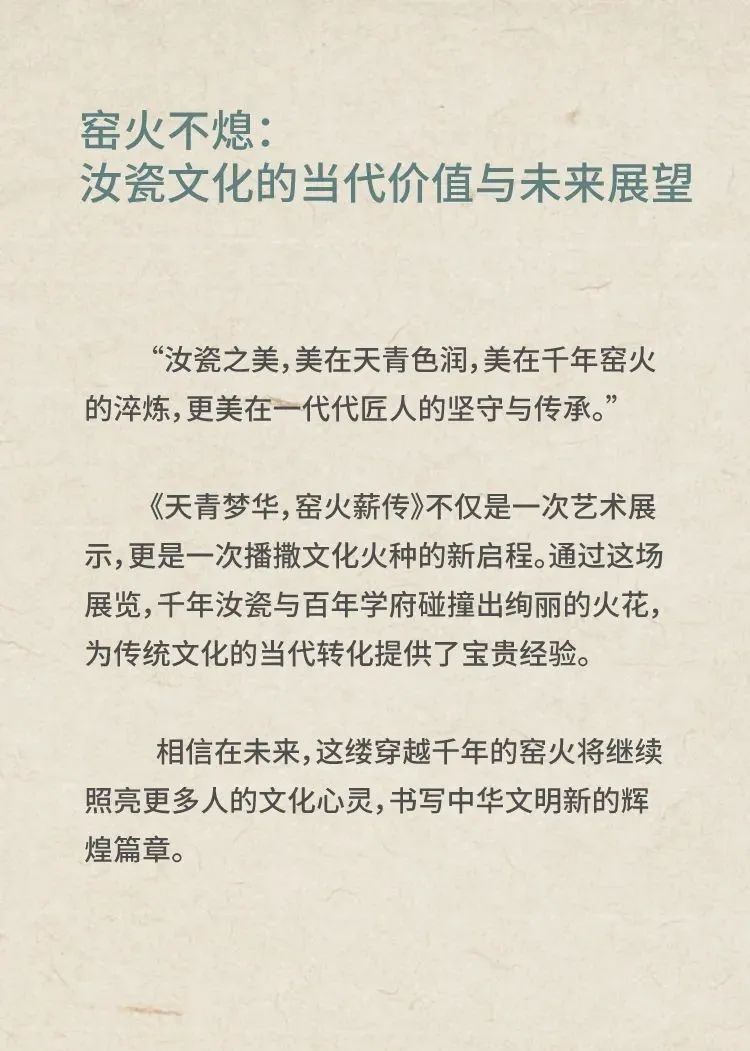 窑火不熄：
汝瓷文化的当代价值与未来展望

“汝瓷之美，美在天青色润，美在千年窑火的淬炼，更美在一代代匠人的坚守与传承。”

《天青梦华，窑火薪传》不仅是一次艺术展示，更是一次播撒文化火种的新启程。通过这场展览，千年汝瓷与百年学府碰撞出绚丽的火花，为传统文化的当代转化提供了宝贵经验。

相信在未来，这缕穿越千年的窑火将继续照亮更多人的文化心灵，书写中华文明新的辉煌篇章。